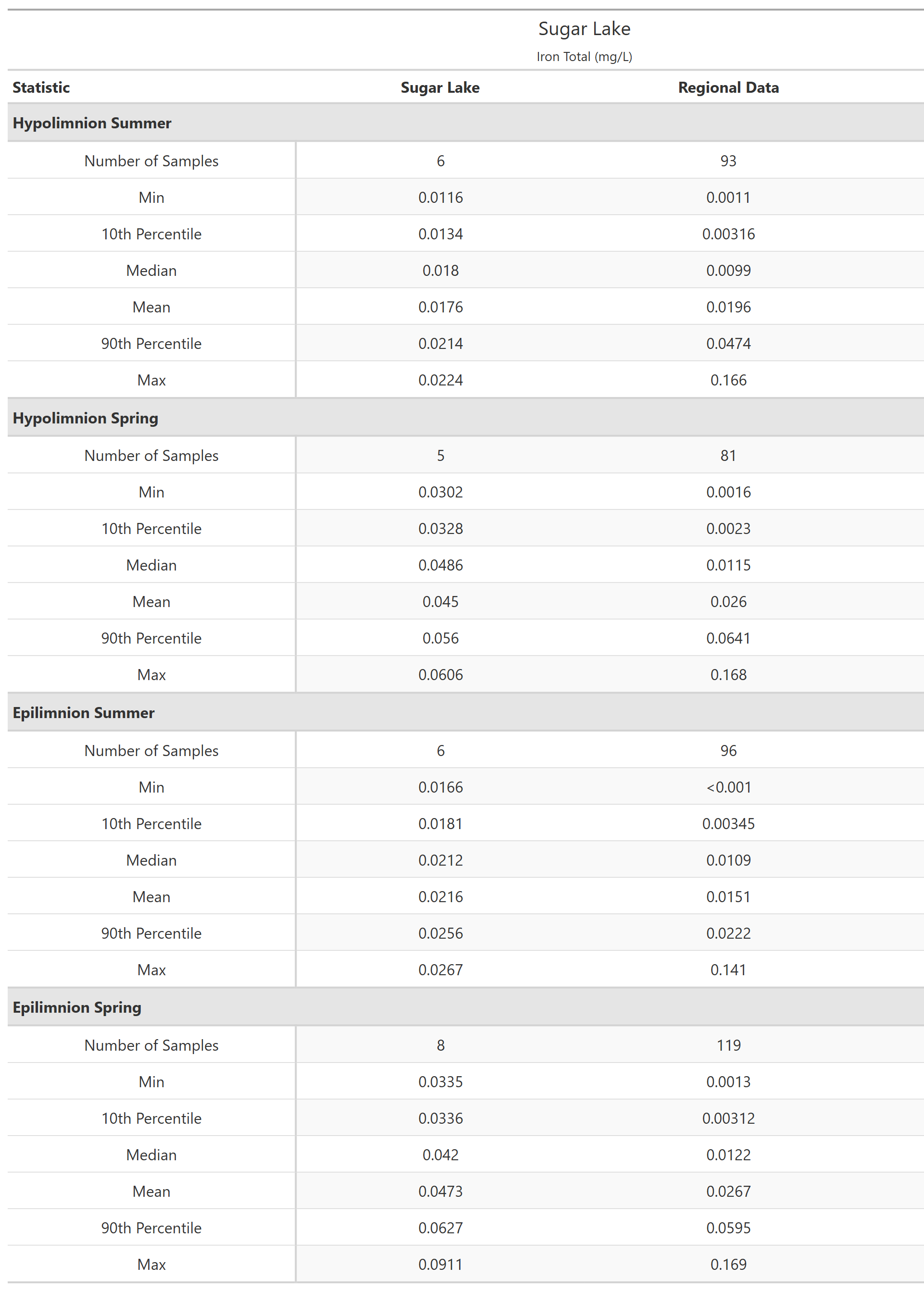 Sugar Lake
Iron Total (mg/L)

| Statistic | Sugar Lake | Regional Data |
|---|---|---|
| **Hypolimnion Summer** | | |
| Number of Samples | 6 | 93 |
| Min | 0.0116 | 0.0011 |
| 10th Percentile | 0.0134 | 0.00316 |
| Median | 0.018 | 0.0099 |
| Mean | 0.0176 | 0.0196 |
| 90th Percentile | 0.0214 | 0.0474 |
| Max | 0.0224 | 0.166 |
| **Hypolimnion Spring** | | |
| Number of Samples | 5 | 81 |
| Min | 0.0302 | 0.0016 |
| 10th Percentile | 0.0328 | 0.0023 |
| Median | 0.0486 | 0.0115 |
| Mean | 0.045 | 0.026 |
| 90th Percentile | 0.056 | 0.0641 |
| Max | 0.0606 | 0.168 |
| **Epilimnion Summer** | | |
| Number of Samples | 6 | 96 |
| Min | 0.0166 | <0.001 |
| 10th Percentile | 0.0181 | 0.00345 |
| Median | 0.0212 | 0.0109 |
| Mean | 0.0216 | 0.0151 |
| 90th Percentile | 0.0256 | 0.0222 |
| Max | 0.0267 | 0.141 |
| **Epilimnion Spring** | | |
| Number of Samples | 8 | 119 |
| Min | 0.0335 | 0.0013 |
| 10th Percentile | 0.0336 | 0.00312 |
| Median | 0.042 | 0.0122 |
| Mean | 0.0473 | 0.0267 |
| 90th Percentile | 0.0627 | 0.0595 |
| Max | 0.0911 | 0.169 |